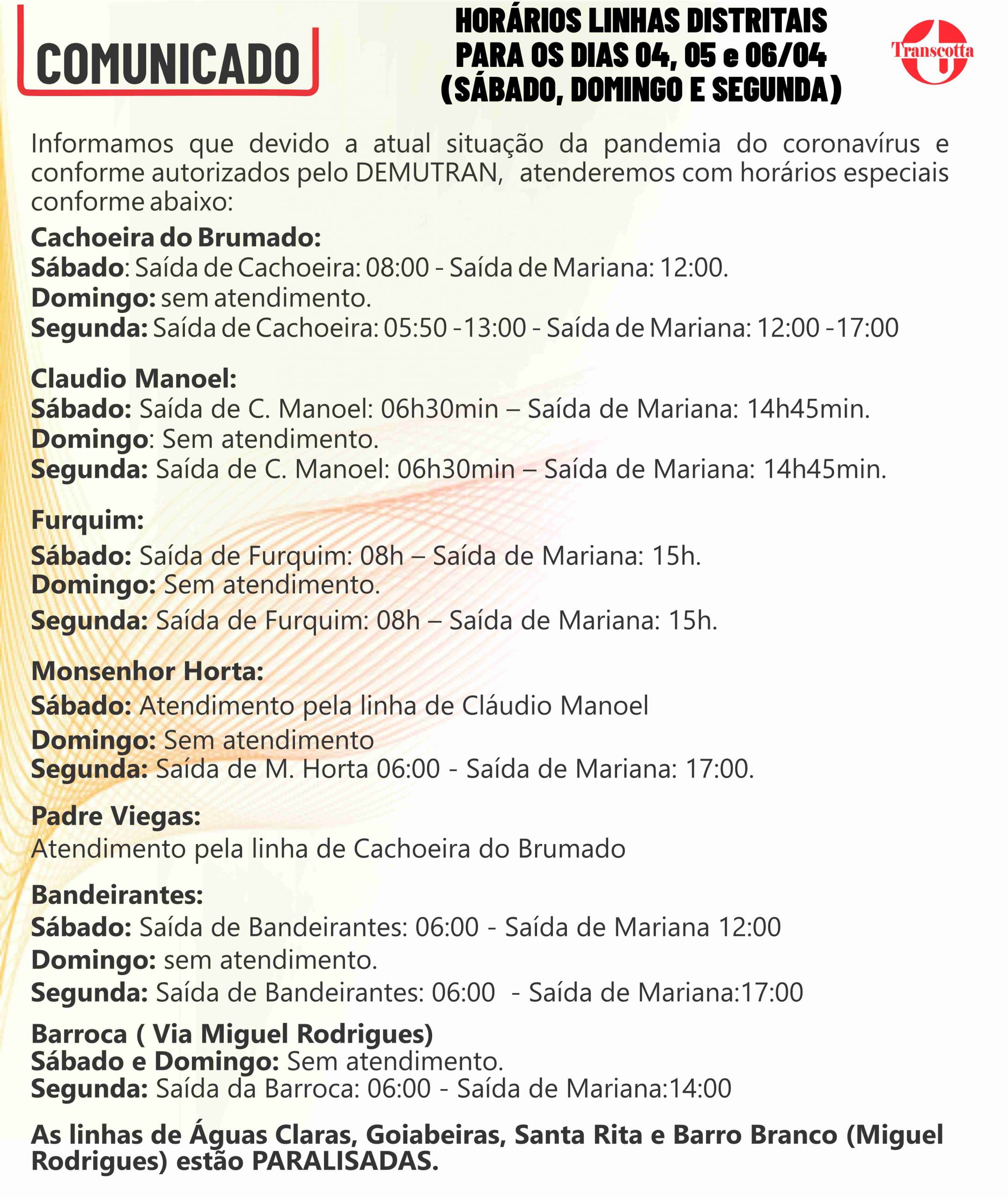 COMUNICADO

HORÁRIOS LINHAS DISTRITAIS PARA OS DIAS 04, 05 e 06/04 (SÁBADO, DOMINGO E SEGUNDA)

Transcotta

Informamos que devido a atual situação da pandemia do coronavírus e conforme autorizados pelo DEMUTRAN, atenderemos com horários especiais conforme abaixo:

Cachoeira do Brumado:
Sábado: Saída de Cachoeira: 08:00 - Saída de Mariana: 12:00.
Domingo: sem atendimento.
Segunda: Saída de Cachoeira: 05:50 -13:00 - Saída de Mariana: 12:00 -17:00

Claudio Manoel:
Sábado: Saída de C. Manoel: 06h30min – Saída de Mariana: 14h45min.
Domingo: Sem atendimento.
Segunda: Saída de C. Manoel: 06h30min – Saída de Mariana: 14h45min.

Furquim:
Sábado: Saída de Furquim: 08h – Saída de Mariana: 15h.
Domingo: Sem atendimento.
Segunda: Saída de Furquim: 08h – Saída de Mariana: 15h.

Monsenhor Horta:
Sábado: Atendimento pela linha de Cláudio Manoel
Domingo: Sem atendimento
Segunda: Saída de M. Horta 06:00 - Saída de Mariana: 17:00.

Padre Viegas:
Atendimento pela linha de Cachoeira do Brumado

Bandeirantes:
Sábado: Saída de Bandeirantes: 06:00 - Saída de Mariana 12:00
Domingo: sem atendimento.
Segunda: Saída de Bandeirantes: 06:00 - Saída de Mariana:17:00

Barroca ( Via Miguel Rodrigues)
Sábado e Domingo: Sem atendimento.
Segunda: Saída da Barroca: 06:00 - Saída de Mariana:14:00

As linhas de Águas Claras, Goiabeiras, Santa Rita e Barro Branco (Miguel Rodrigues) estão PARALISADAS.